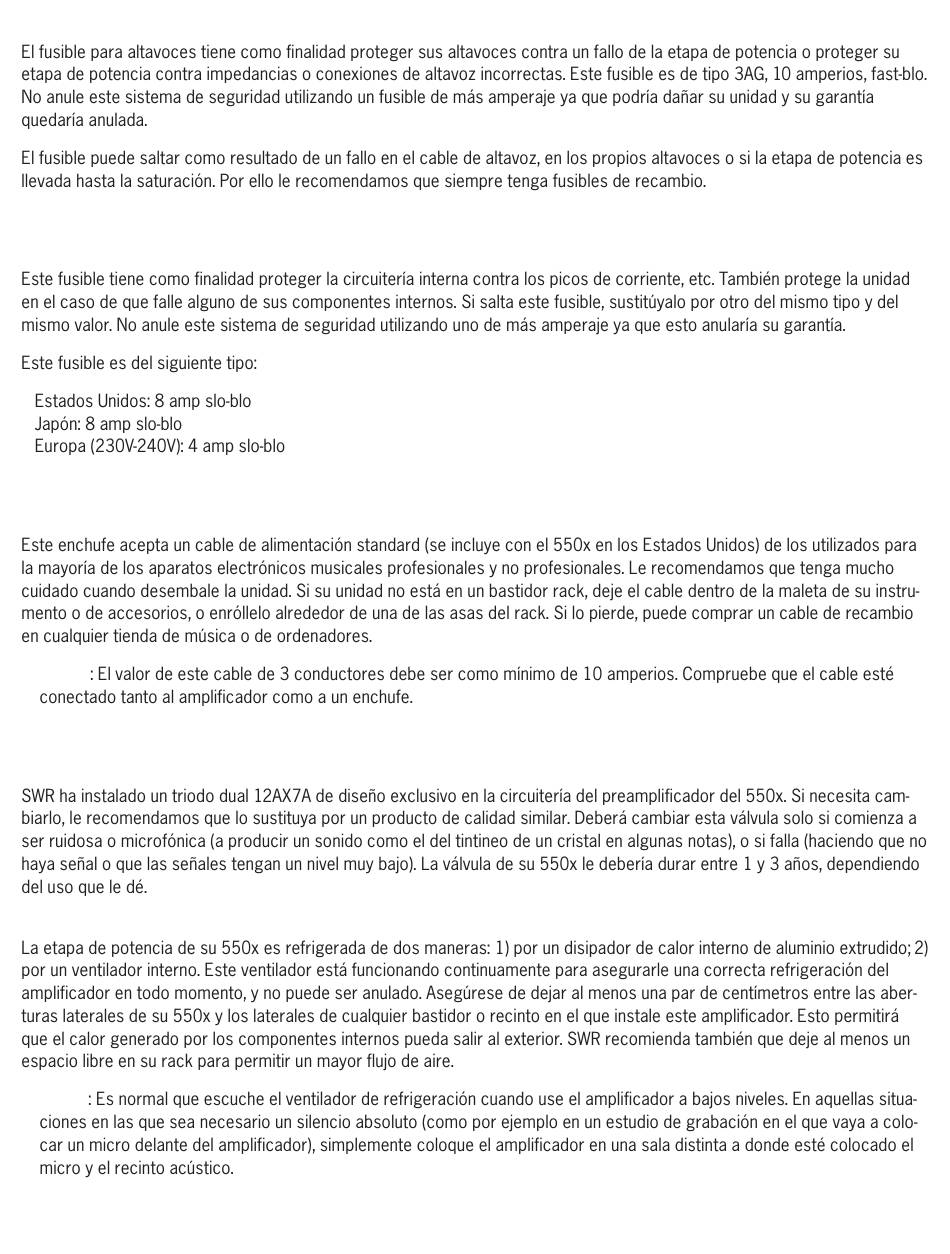 El fusible para altavoces tiene como finalidad proteger sus altavoces contra un fallo de la etapa de potencia o proteger su etapa de potencia contra impedancias o conexiones de altavoz incorrectas. Este fusible es de tipo 3AG, 10 amperios, fast-blo. No anule este sistema de seguridad utilizando un fusible de más amperaje ya que podría dañar su unidad y su garantía quedaría anulada.

El fusible puede saltar como resultado de un fallo en el cable de altavoz, en los propios altavoces o si la etapa de potencia es llevada hasta la saturación. Por ello le recomendamos que siempre tenga fusibles de recambio.

Este fusible tiene como finalidad proteger la circuitería interna contra los picos de corriente, etc. También protege la unidad en el caso de que falle alguno de sus componentes internos. Si salta este fusible, sustitúyalo por otro del mismo tipo y del mismo valor. No anule este sistema de seguridad utilizando uno de más amperaje ya que esto anularía su garantía.

Este fusible es del siguiente tipo:

Estados Unidos: 8 amp slo-blo
Japón: 8 amp slo-blo
Europa (230V-240V): 4 amp slo-blo

Este enchufe acepta un cable de alimentación standard (se incluye con el 550x en los Estados Unidos) de los utilizados para la mayoría de los aparatos electrónicos musicales profesionales y no profesionales. Le recomendamos que tenga mucho cuidado cuando desembale la unidad. Si su unidad no está en un bastidor rack, deje el cable dentro de la maleta de su instrumento o de accesorios, o enróllelo alrededor de una de las asas del rack. Si lo pierde, puede comprar un cable de recambio en cualquier tienda de música o de ordenadores.

: El valor de este cable de 3 conductores debe ser como mínimo de 10 amperios. Compruebe que el cable esté conectado tanto al amplificador como a un enchufe.

SWR ha instalado un triodo dual 12AX7A de diseño exclusivo en la circuitería del preamplificador del 550x. Si necesita cambiarlo, le recomendamos que lo sustituya por un producto de calidad similar. Deberá cambiar esta válvula solo si comienza a ser ruidosa o microfónica (a producir un sonido como el del tintineo de un cristal en algunas notas), o si falla (haciendo que no haya señal o que las señales tengan un nivel muy bajo). La válvula de su 550x le debería durar entre 1 y 3 años, dependiendo del uso que le dé.

La etapa de potencia de su 550x es refrigerada de dos maneras: 1) por un disipador de calor interno de aluminio extrudido; 2) por un ventilador interno. Este ventilador está funcionando continuamente para asegurarle una correcta refrigeración del amplificador en todo momento, y no puede ser anulado. Asegúrese de dejar al menos una par de centímetros entre las aberturas laterales de su 550x y los laterales de cualquier bastidor o recinto en el que instale este amplificador. Esto permitirá que el calor generado por los componentes internos pueda salir al exterior. SWR recomienda también que deje al menos un espacio libre en su rack para permitir un mayor flujo de aire.

: Es normal que escuche el ventilador de refrigeración cuando use el amplificador a bajos niveles. En aquellas situaciones en las que sea necesario un silencio absoluto (como por ejemplo en un estudio de grabación en el que vaya a colocar un micro delante del amplificador), simplemente coloque el amplificador en una sala distinta a donde esté colocado el micro y el recinto acústico.